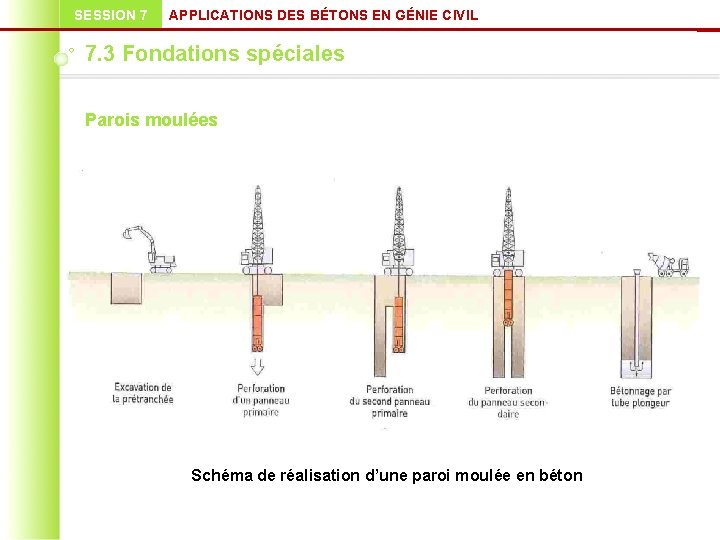 SESSION 7

APPLICATIONS DES BÉTONS EN GÉNIE CIVIL

7.3 Fondations spéciales

Parois moulées

Excavation de la prétranchée

Perforation d'un panneau primaire

Perforation du second panneau primaire

Perforation du panneau secondaire

Bétonnage par tube plongeur

Schéma de réalisation d'une paroi moulée en béton